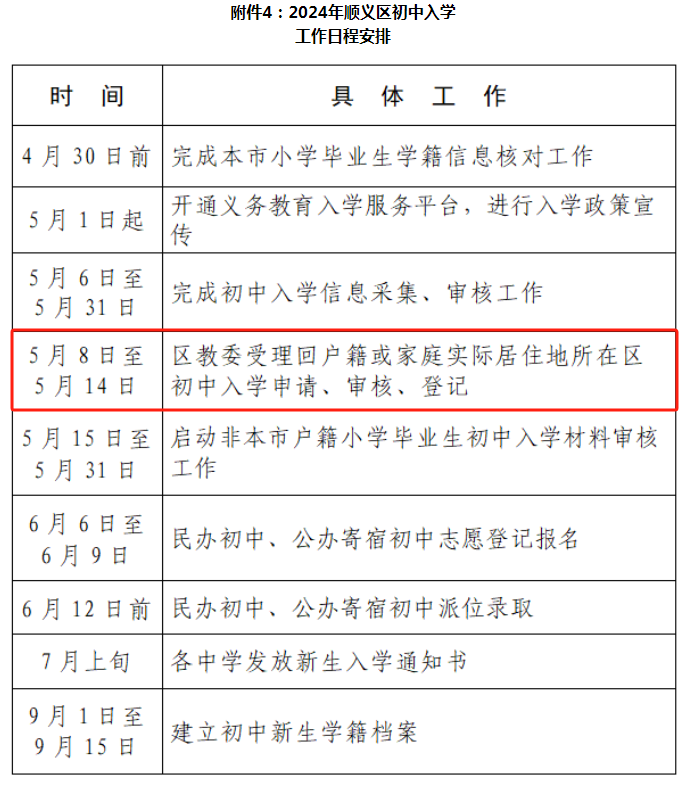 附件4：2024年顺义区初中入学
工作日程安排

| 时间 | 具体工作 |
|---|---|
| 4月30日前 | 完成本市小学毕业生学籍信息核对工作 |
| 5月1日起 | 开通义务教育入学服务平台，进行入学政策宣传 |
| 5月6日至5月31日 | 完成初中入学信息采集、审核工作 |
| 5月8日至5月14日 | 区教委受理回户籍或家庭实际居住地所在区初中入学申请、审核、登记 |
| 5月15日至5月31日 | 启动非本市户籍小学毕业生初中入学材料审核工作 |
| 6月6日至6月9日 | 民办初中、公办寄宿初中志愿登记报名 |
| 6月12日前 | 民办初中、公办寄宿初中派位录取 |
| 7月上旬 | 各中学发放新生入学通知书 |
| 9月1日至9月15日 | 建立初中新生学籍档案 |